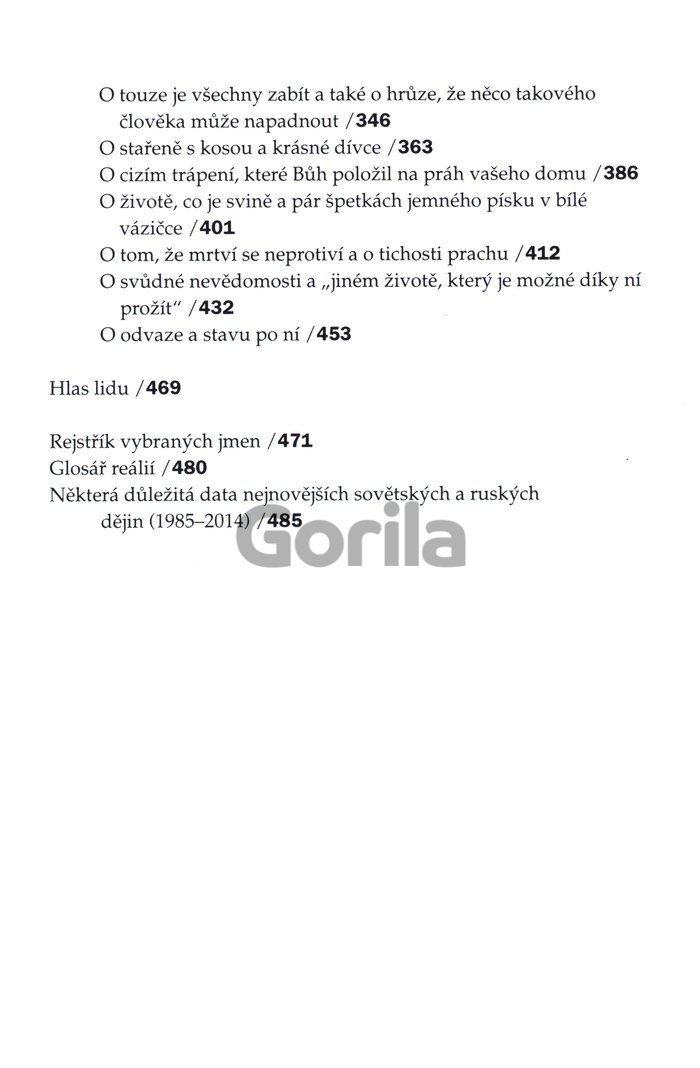 O touze je všechny zabít a také o hrůze, že něco takového člověka může napadnout /346
O stařeně s kosou a krásné dívce /363
O cizím trápení, které Bůh položil na práh vašeho domu /386
O životě, co je svině a pár špetkách jemného písku v bílé vázičce /401
O tom, že mrtví se neprotiví a o tichosti prachu /412
O svůdné nevědomosti a „jiném životě, který je možné díky ní prožít“ /432
O odvaze a stavu po ní /453

Hlas lidu /469

Rejstřík vybraných jmen /471
Glosář reálií /480
Některá důležitá data nejnovějších sovětských a ruských dějin (1985–2014) /485

Gorila